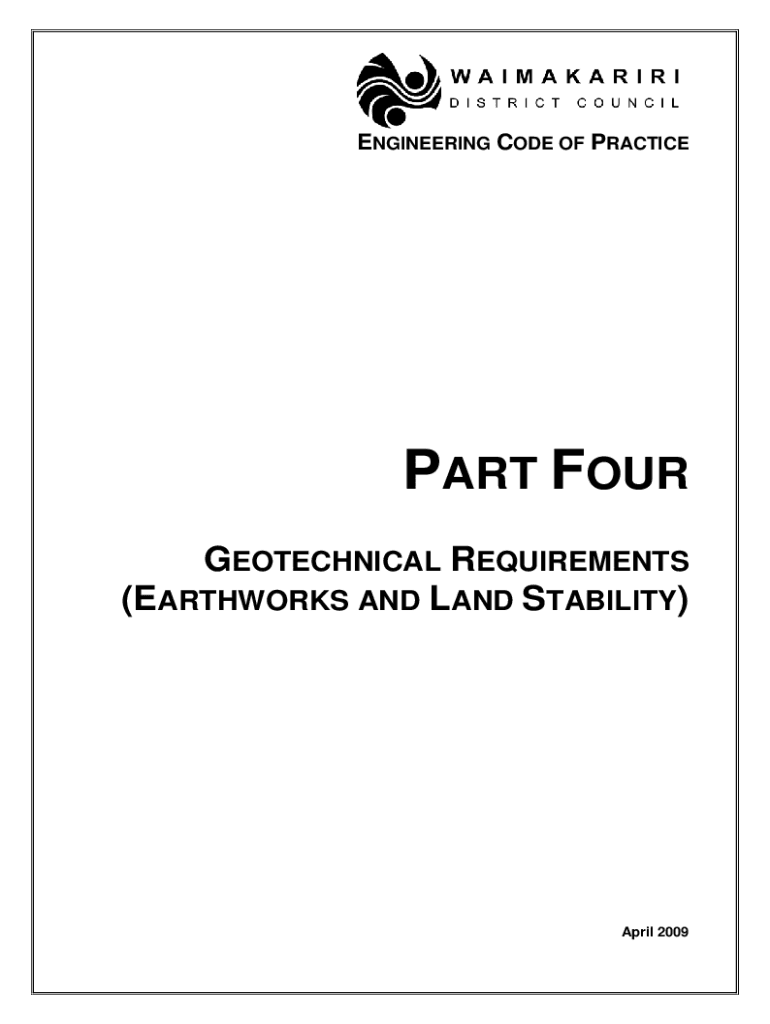 WAIMAKARIRI
DISTRICT COUNCIL

ENGINEERING CODE OF PRACTICE

PART FOUR

GEOTECHNICAL REQUIREMENTS
(EARTHWORKS AND LAND STABILITY)

April 2009